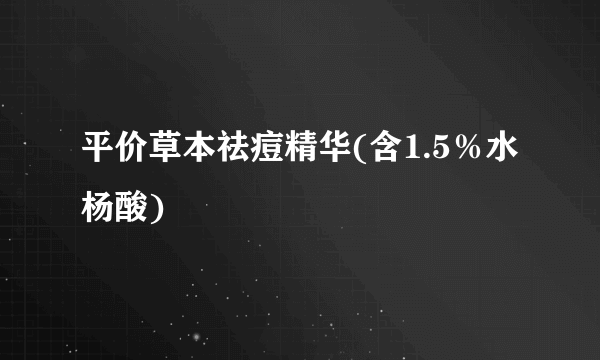 平价草本祛痘精华(含1.5％水杨酸)